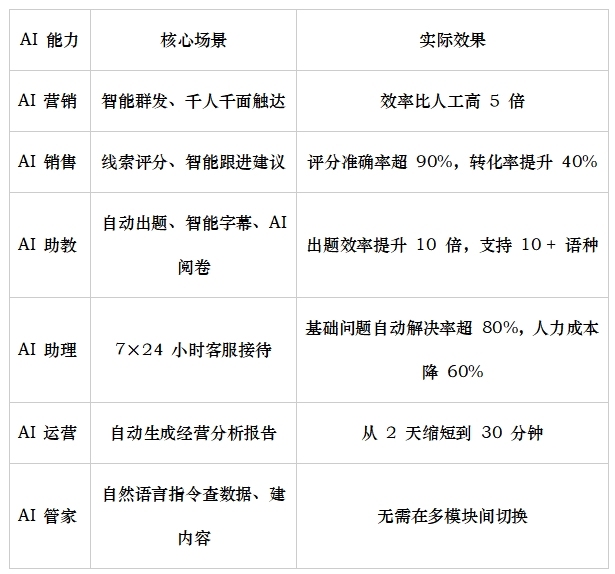 | AI能力 | 核心场景 | 实际效果 |
|---|---|---|
| AI营销 | 智能群发、千人千面触达 | 效率比人工高5倍 |
| AI销售 | 线索评分、智能跟进建议 | 评分准确率超90%，转化率提升40% |
| AI助教 | 自动出题、智能字幕、AI阅卷 | 出题效率提升10倍，支持10+语种 |
| AI助理 | 7×24小时客服接待 | 基础问题自动解决率超80%，人力成本降60% |
| AI运营 | 自动生成经营分析报告 | 从2天缩短到30分钟 |
| AI管家 | 自然语言指令查数据、建内容 | 无需在多模块间切换 |